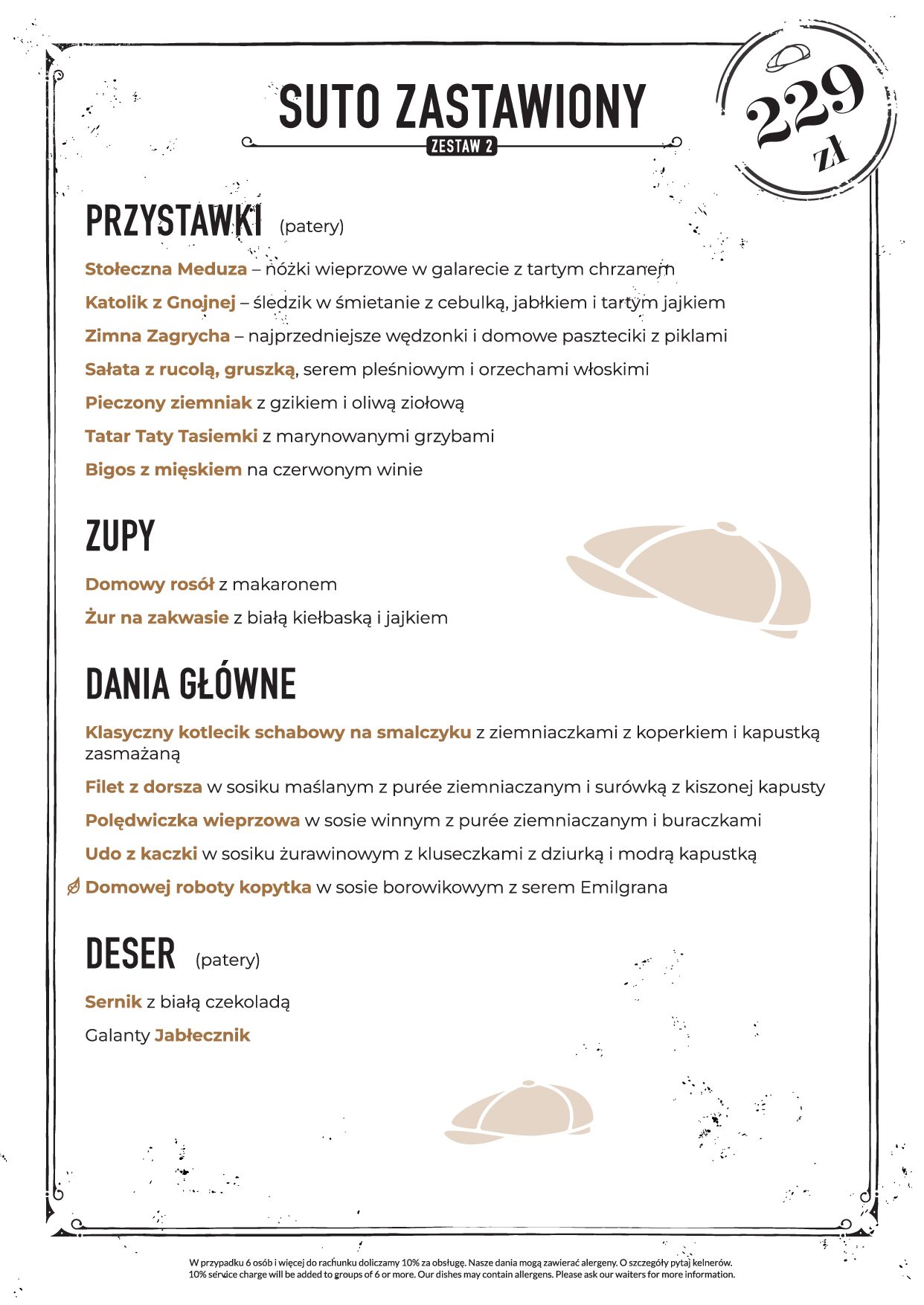 SUTO ZASTAWIONY

ZESTAW 2

229 zł

PRZYSTAWKI (patery)

Stołeczna Meduza – nóżki wieprzowe w galarecie z tartym chrzanem

Katolik z Gnojnej – śledzik w śmietanie z cebulką, jabłkiem i tartym jajkiem

Zimna Zagrycha – najprzedniejsze wędzonki i domowe paszteciki z piklami

Sałata z rucolą, gruszką, serem pleśniowym i orzechami włoskimi

Pieczony ziemniak z gzikiem i oliwą ziołową

Tatar Taty Tasiemki z marynowanymi grzybami

Bigos z mięskiem na czerwonym winie

ZUPY

Domowy rosół z makaronem

Żur na zakwasie z białą kiełbaską i jajkiem

DANIA GŁÓWNE

Klasyczny kotlecik schabowy na smalczyku z ziemniaczkami z koperkiem i kapustką zasmażaną

Filet z dorsza w sosiku maślanym z purée ziemniaczanym i surówką z kiszonej kapusty

Polędwiczka wieprzowa w sosie winnym z purée ziemniaczanym i buraczkami

Udo z kaczki w sosiku żurawinowym z kluseczkami z dziurką i modrą kapustką

Domowej roboty kopytka w sosie borowikowym z serem Emilgrana

DESER (patery)

Sernik z białą czekoladą

Galanty Jabłecznik

W przypadku 6 osób i więcej do rachunku doliczamy 10% za obsługę. Nasze dania mogą zawierać alergeny. O szczegóły pytaj kelnerów.
10% service charge will be added to groups of 6 or more. Our dishes may contain allergens. Please ask our waiters for more information.